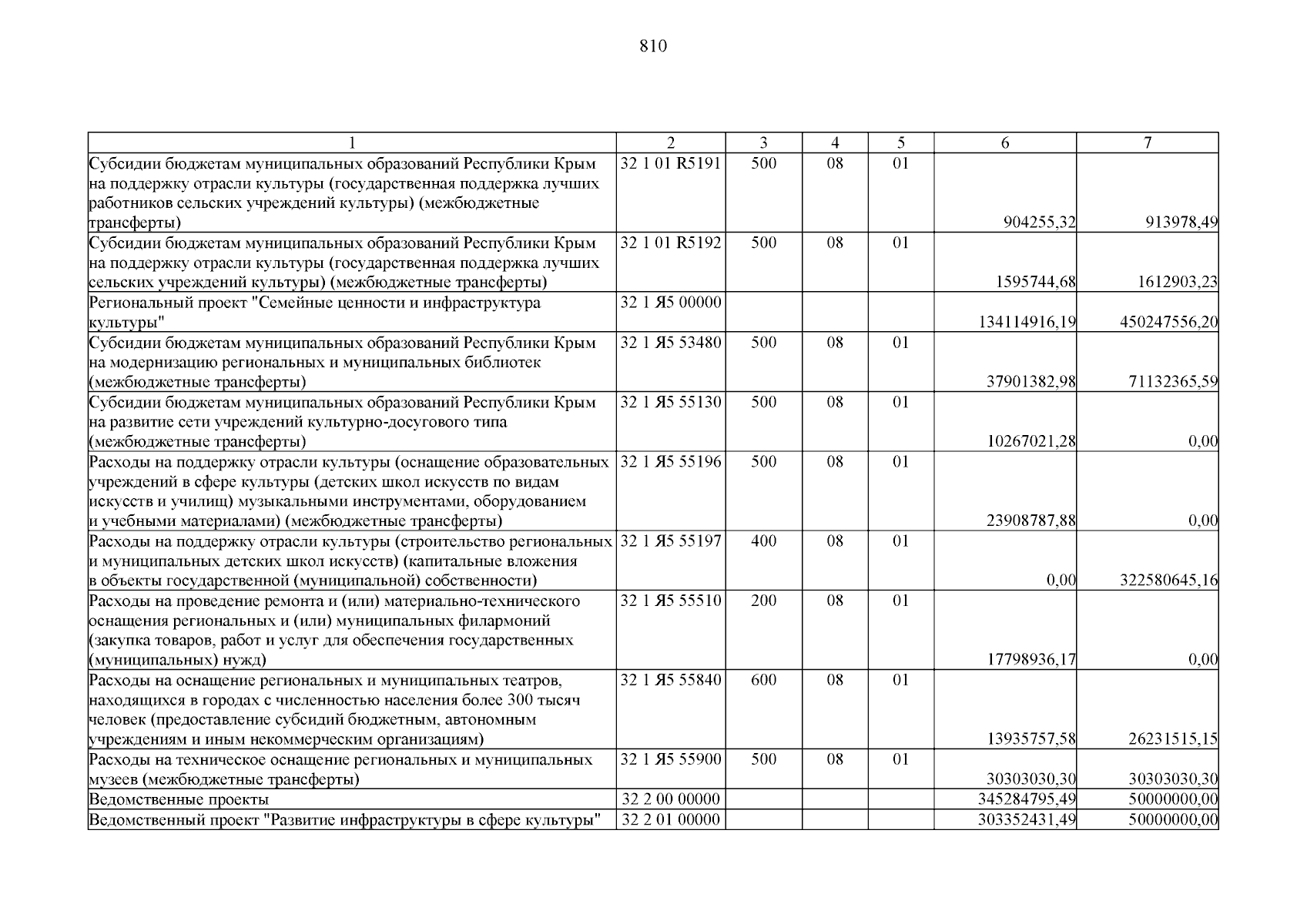 810

| 1 | 2 | 3 | 4 | 5 | 6 | 7 |
|---|---|---|---|---|---|---|
| Субсидии бюджетам муниципальных образований Республики Крым на поддержку отрасли культуры (государственная поддержка лучших работников сельских учреждений культуры) (межбюджетные трансферты) | 32 1 01 R5191 | 500 | 08 | 01 | 904255,32 | 913978,49 |
| Субсидии бюджетам муниципальных образований Республики Крым на поддержку отрасли культуры (государственная поддержка лучших сельских учреждений культуры) (межбюджетные трансферты) | 32 1 01 R5192 | 500 | 08 | 01 | 1595744,68 | 1612903,23 |
| Региональный проект "Семейные ценности и инфраструктура культуры" | 32 1 Я5 00000 | | | | 134114916,19 | 450247556,20 |
| Субсидии бюджетам муниципальных образований Республики Крым на модернизацию региональных и муниципальных библиотек (межбюджетные трансферты) | 32 1 Я5 53480 | 500 | 08 | 01 | 37901382,98 | 71132365,59 |
| Субсидии бюджетам муниципальных образований Республики Крым на развитие сети учреждений культурно-досугового типа (межбюджетные трансферты) | 32 1 Я5 55130 | 500 | 08 | 01 | 10267021,28 | 0,00 |
| Расходы на поддержку отрасли культуры (оснащение образовательных учреждений в сфере культуры (детских школ искусств по видам искусств и училищ) музыкальными инструментами, оборудованием и учебными материалами) (межбюджетные трансферты) | 32 1 Я5 55196 | 500 | 08 | 01 | 23908787,88 | 0,00 |
| Расходы на поддержку отрасли культуры (строительство региональных и муниципальных детских школ искусств) (капитальные вложения в объекты государственной (муниципальной) собственности) | 32 1 Я5 55197 | 400 | 08 | 01 | 0,00 | 322580645,16 |
| Расходы на проведение ремонта и (или) материально-технического оснащения региональных и (или) муниципальных филармоний (закупка товаров, работ и услуг для обеспечения государственных (муниципальных) нужд) | 32 1 Я5 55510 | 200 | 08 | 01 | 17798936,17 | 0,00 |
| Расходы на оснащение региональных и муниципальных театров, находящихся в городах с численностью населения более 300 тысяч человек (предоставление субсидий бюджетным, автономным учреждениям и иным некоммерческим организациям) | 32 1 Я5 55840 | 600 | 08 | 01 | 13935757,58 | 26231515,15 |
| Расходы на техническое оснащение региональных и муниципальных музеев (межбюджетные трансферты) | 32 1 Я5 55900 | 500 | 08 | 01 | 30303030,30 | 30303030,30 |
| Ведомственные проекты | 32 2 00 00000 | | | | 345284795,49 | 50000000,00 |
| Ведомственный проект "Развитие инфраструктуры в сфере культуры" | 32 2 01 00000 | | | | 303352431,49 | 50000000,00 |